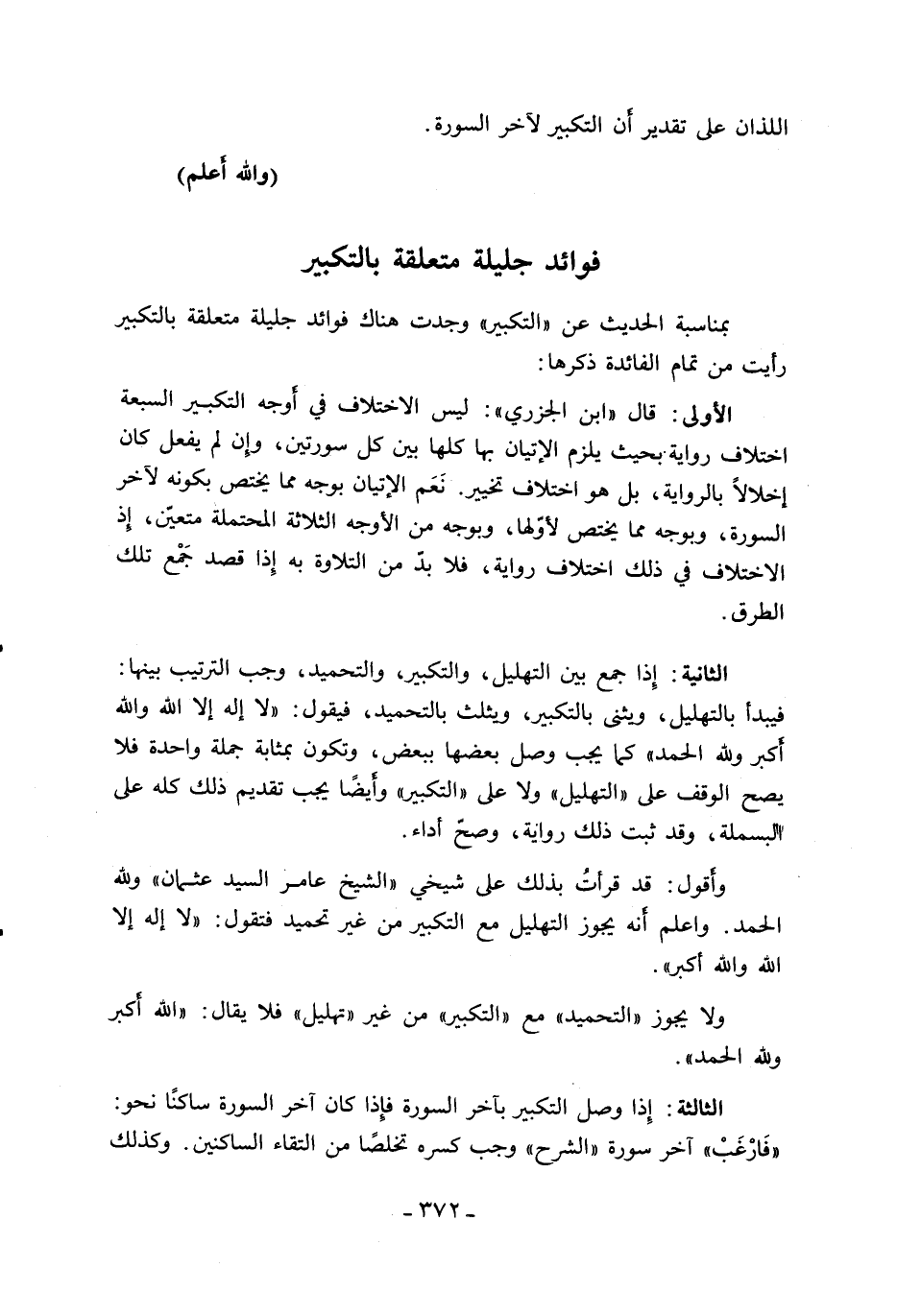 اللذان على تقدير أن التكبير لآخر السورة.

(والله أعلم)

فوائد جليلة متعلقة بالتكبير

بمناسبة الحديث عن «التكبير» وجدت هناك فوائد جليلة متعلقة بالتكبير رأيت من تمام الفائدة ذكرها:

الأولى: قال «ابن الجزري»: ليس الاختلاف في أوجه التكبير السبعة اختلاف رواية بحيث يلزم الإتيان بها كلها بين كل سورتين، وإن لم يفعل كان إخلالاً بالرواية، بل هو اختلاف تخيير. نَعَم الإتيان بوجه مما يختص بكونه لآخر السورة، وبوجه مما يختص لأوّلها، وبوجه من الأوجه الثلاثة المحتملة متعيّن، إذ الاختلاف في ذلك اختلاف رواية، فلا بدّ من التلاوة به إذا قصد جَمْع تلك الطرق.

الثانية: إذا جمع بين التهليل، والتكبير، والتحميد، وجب الترتيب بينها: فيبدأ بالتهليل، ويثنى بالتكبير، ويثلث بالتحميد، فيقول: «لا إله إلا الله والله أكبر ولله الحمد» كما يجب وصل بعضها ببعض، وتكون بمثابة جملة واحدة فلا يصح الوقف على «التهليل» ولا على «التكبير» وأيضًا يجب تقديم ذلك كله على البسملة، وقد ثبت ذلك رواية، وصحّ أداء.

وأقول: قد قرأتُ بذلك على شيخي «الشيخ عامر السيد عثمان» ولله الحمد. واعلم أنه يجوز التهليل مع التكبير من غير تحميد فتقول: «لا إله إلا الله والله أكبر».

ولا يجوز «التحميد» مع «التكبير» من غير «تهليل» فلا يقال: «الله أكبر ولله الحمد».

الثالثة: إذا وصل التكبير بآخر السورة فإذا كان آخر السورة ساكنًا نحو: «فَارْغَبْ» آخر سورة «الشرح» وجب كسره تخلصًا من التقاء الساكنين. وكذلك

- ٣٧٢ -